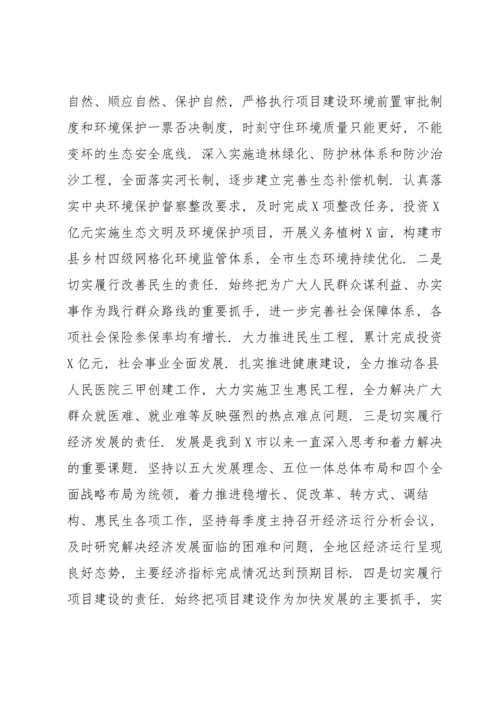 自然、顺应自然、保护自然，严格执行项目建设环境前置审批制度和环境保护一票否决制度，时刻守住环境质量只能更好，不能变坏的生态安全底线．深入实施造林绿化、防护林体系和防沙治沙工程，全面落实河长制，逐步建立完善生态补偿机制．认真落实中央环境保护督察整改要求，及时完成X项整改任务，投资X亿元实施生态文明及环境保护项目，开展义务植树X亩，构建市县乡村四级网格化环境监管体系，全市生态环境持续优化．二是切实履行改善民生的责任．始终把为广大人民群众谋利益、办实事作为践行群众路线的重要抓手，进一步完善社会保障体系，各项社会保险参保率均有增长．大力推进民生工程，累计完成投资X亿元，社会事业全面发展．扎实推进健康建设，全力推动各县人民医院三甲创建工作，大力实施卫生惠民工程，全力解决广大群众就医难、就业难等反映强烈的热点难点问题．三是切实履行经济发展的责任．发展是我到X市以来一直深入思考和着力解决的重要课题．坚持以五大发展理念、五位一体总体布局和四个全面战略布局为统领，着力推进稳增长、促改革、转方式、调结构、惠民生各项工作，坚持每季度主持召开经济运行分析会议，及时研究解决经济发展面临的困难和问题，全地区经济运行呈现良好态势，主要经济指标完成情况达到预期目标．四是切实履行项目建设的责任．始终把项目建设作为加快发展的主要抓手，实